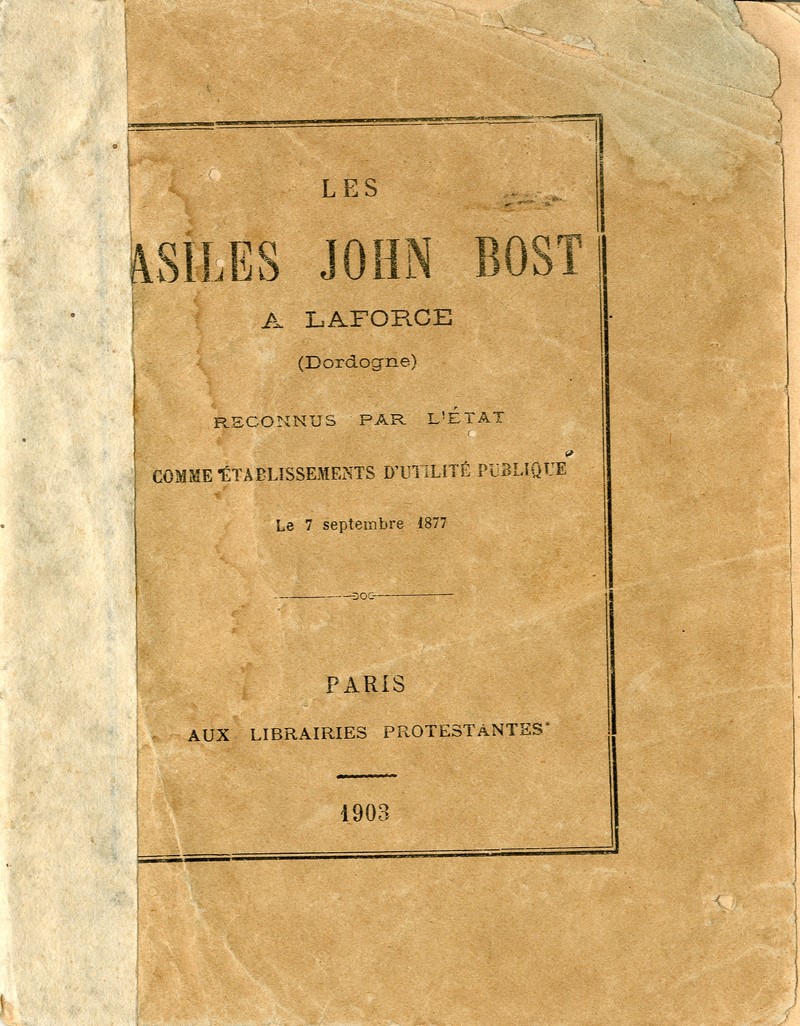 LES

ASILES JOHN BOST

A LAFORCE

(Dordogne)

RECONNUS PAR L'ÉTAT

COMME ÉTABLISSEMENTS D'UTILITÉ PUBLIQUE

Le 7 septembre 1877

PARIS

AUX LIBRAIRIES PROTESTANTES

1903